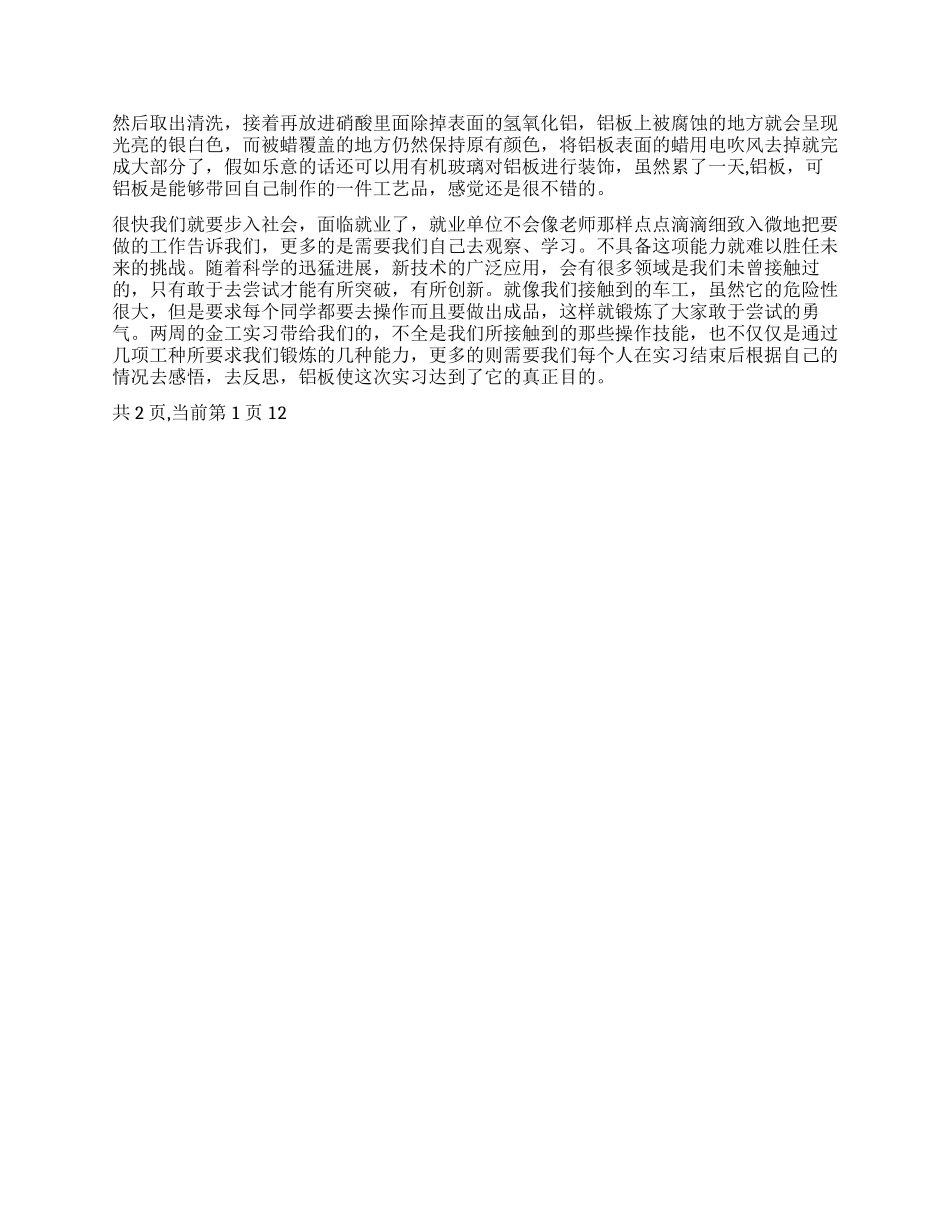 然后取出清洗，接着再放进硝酸里面除掉表面的氢氧化铝，铝板上被腐蚀的地方就会呈现光亮的银白色，而被蜡覆盖的地方仍然保持原有颜色，将铝板表面的蜡用电吹风去掉就完成大部分了，假如乐意的话还可以用有机玻璃对铝板进行装饰，虽然累了一天,铝板，可铝板是能够带回自己制作的一件工艺品，感觉还是很不错的。

很快我们就要步入社会，面临就业了，就业单位不会像老师那样点点滴滴细致入微地把要做的工作告诉我们，更多的是需要我们自己去观察、学习。不具备这项能力就难以胜任未来的挑战。随着科学的迅猛进展，新技术的广泛应用，会有很多领域是我们未曾接触过的，只有敢于去尝试才能有所突破，有所创新。就像我们接触到的车工，虽然它的危险性很大，但是要求每个同学都要去操作而且要做出成品，这样就锻炼了大家敢于尝试的勇气。两周的金工实习带给我们的，不全是我们所接触到的那些操作技能，也不仅仅是通过几项工种所要求我们锻炼的几种能力，更多的则需要我们每个人在实习结束后根据自己的情况去感悟，去反思，铝板使这次实习达到了它的真正目的。

共 2 页,当前第 1 页 12